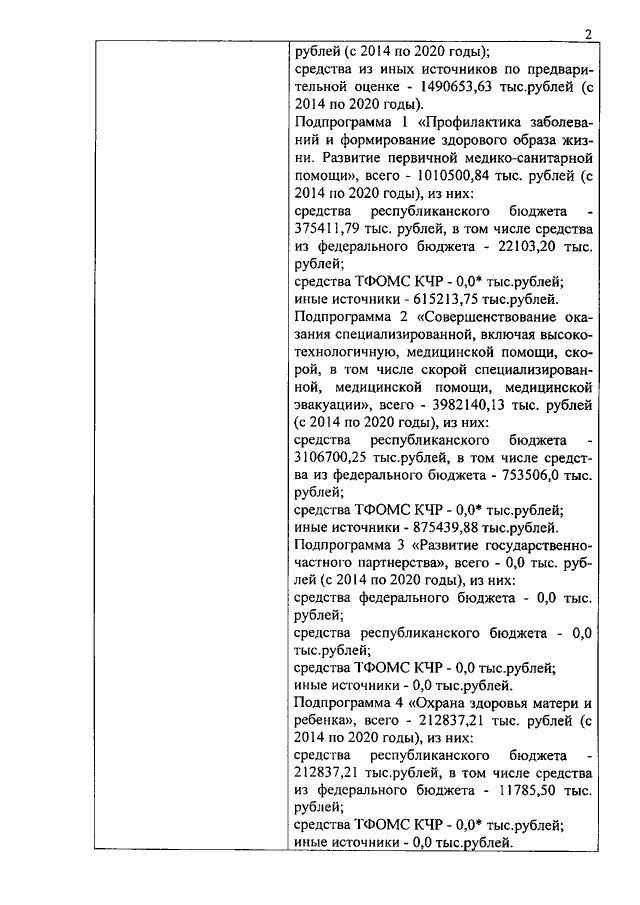 2

рублей (с 2014 по 2020 годы);
средства из иных источников по предварительной оценке - 1490653,63 тыс.рублей (с 2014 по 2020 годы).
Подпрограмма 1 «Профилактика заболеваний и формирование здорового образа жизни. Развитие первичной медико-санитарной помощи», всего - 1010500,84 тыс. рублей (с 2014 по 2020 годы), из них:
средства республиканского бюджета - 375411,79 тыс. рублей, в том числе средства из федерального бюджета - 22103,20 тыс. рублей;
средства ТФОМС КЧР - 0,0* тыс.рублей;
иные источники - 615213,75 тыс.рублей.
Подпрограмма 2 «Совершенствование оказания специализированной, включая высокотехнологичную, медицинской помощи, скорой, в том числе скорой специализированной, медицинской помощи, медицинской эвакуации», всего - 3982140,13 тыс. рублей (с 2014 по 2020 годы), из них:
средства республиканского бюджета - 3106700,25 тыс.рублей, в том числе средства из федерального бюджета - 753506,0 тыс. рублей;
средства ТФОМС КЧР - 0,0* тыс.рублей;
иные источники - 875439,88 тыс.рублей.
Подпрограмма 3 «Развитие государственно-частного партнерства», всего - 0,0 тыс. рублей (с 2014 по 2020 годы), из них:
средства федерального бюджета - 0,0 тыс. рублей;
средства республиканского бюджета - 0,0 тыс.рублей;
средства ТФОМС КЧР - 0,0 тыс.рублей;
иные источники - 0,0 тыс.рублей.
Подпрограмма 4 «Охрана здоровья матери и ребенка», всего - 212837,21 тыс. рублей (с 2014 по 2020 годы), из них:
средства республиканского бюджета - 212837,21 тыс.рублей, в том числе средства из федерального бюджета - 11785,50 тыс. рублей;
средства ТФОМС КЧР - 0,0* тыс.рублей;
иные источники - 0,0 тыс.рублей.